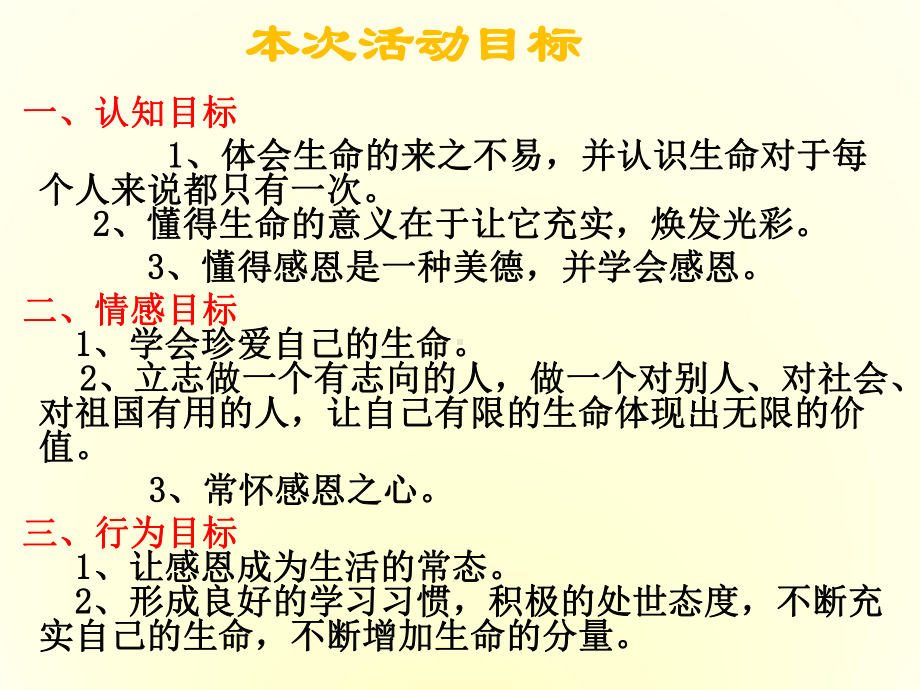 本次活动目标

一、认知目标

1、体会生命的来之不易，并认识生命对于每个人来说都只有一次。

2、懂得生命的意义在于让它充实，焕发光彩。

3、懂得感恩是一种美德，并学会感恩。

二、情感目标

1、学会珍爱自己的生命。

2、立志做一个有志向的人，做一个对别人、对社会、对祖国有用的人，让自己有限的生命体现出无限的价值。

3、常怀感恩之心。

三、行为目标

1、让感恩成为生活的常态。

2、形成良好的学习习惯，积极的处世态度，不断充实自己的生命，不断增加生命的分量。